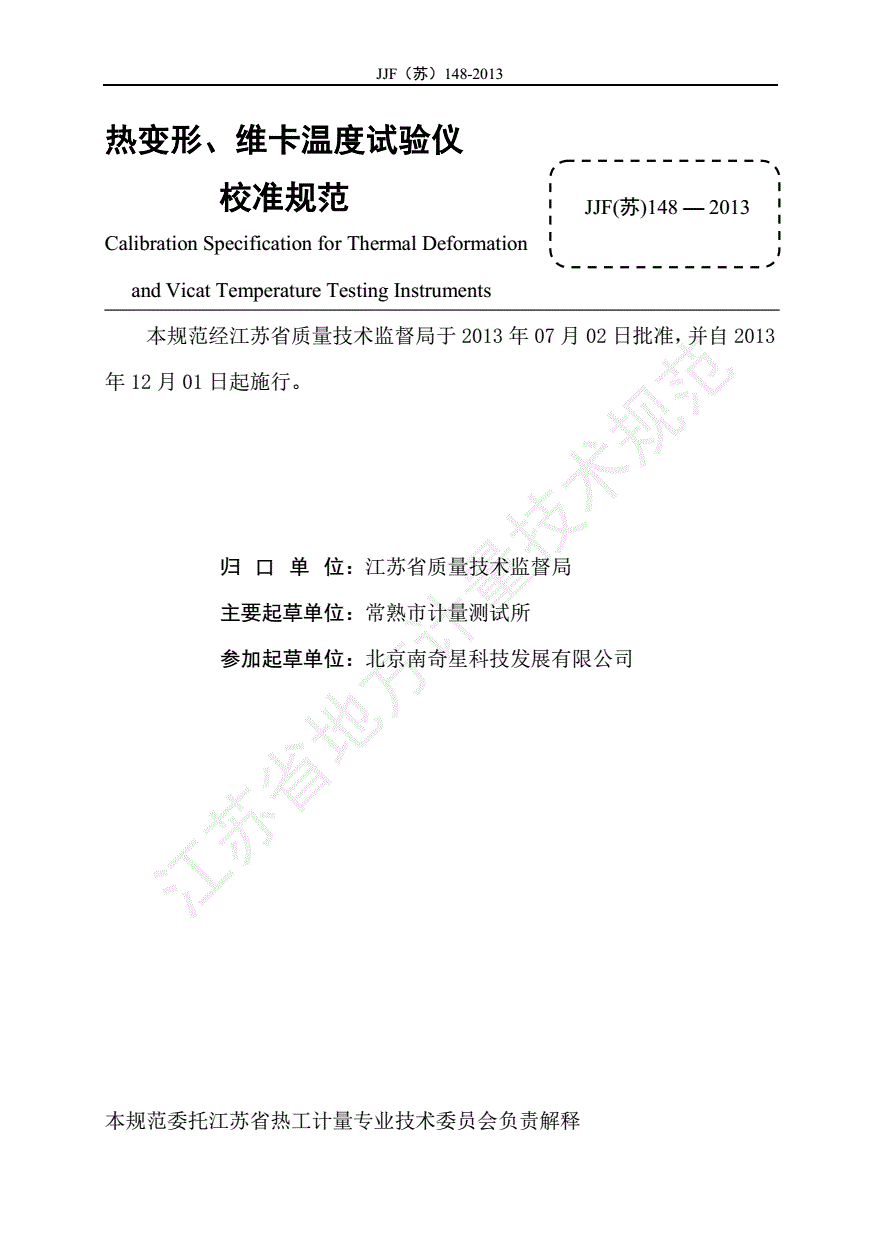 JJF（苏）148-2013

热变形、维卡温度试验仪

校准规范

JJF(苏)148 — 2013

Calibration Specification for Thermal Deformation and Vicat Temperature Testing Instruments

本规范经江苏省质量技术监督局于 2013 年 07 月 02 日批准，并自 2013 年 12 月 01 日起施行。

归 口 单 位：江苏省质量技术监督局

主要起草单位：常熟市计量测试所

参加起草单位：北京南奇星科技发展有限公司

江苏省地方计量技术规范

本规范委托江苏省热工计量专业技术委员会负责解释